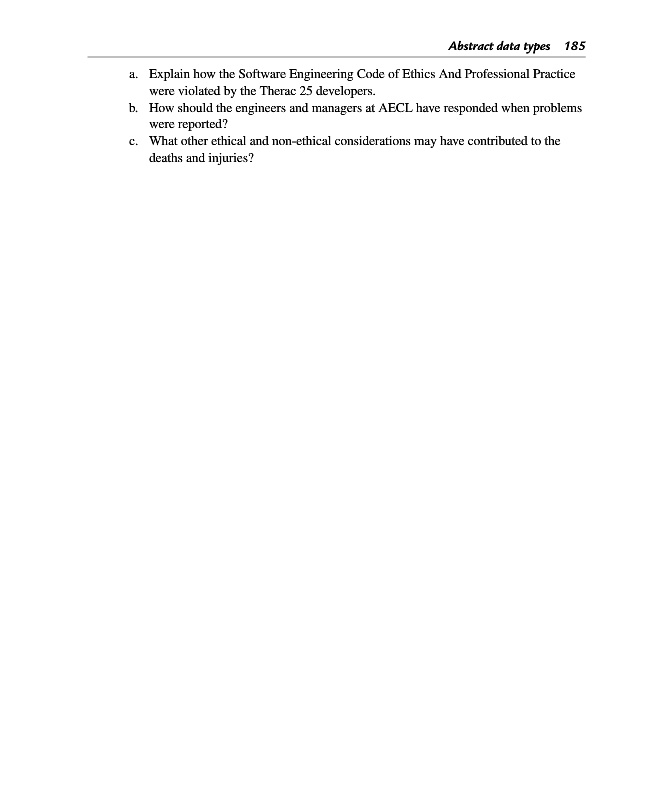 Abstract data types 185

a. Explain how the Software Engineering Code of Ethics And Professional Practice were violated by the Therac 25 developers.
b. How should the engineers and managers at AECL have responded when problems were reported?
c. What other ethical and non-ethical considerations may have contributed to the deaths and injuries?